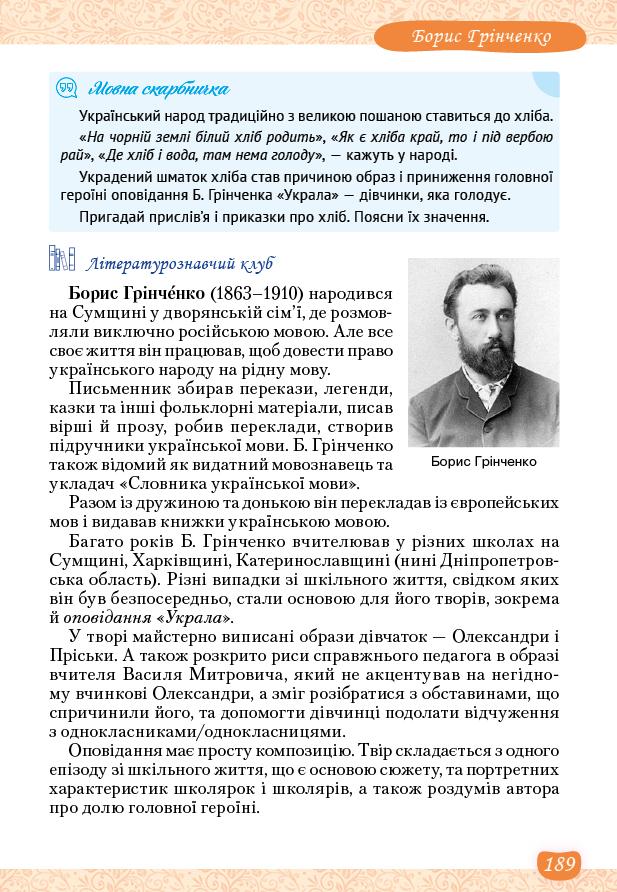 Борис Грінченко

Мовна скарбничка

Український народ традиційно з великою пошаною ставиться до хліба.

«На чорній землі білий хліб родить», «Як є хліба край, то і під вербою рай», «Де хліб і вода, там нема голоду», — кажуть у народі.

Украдений шматок хліба став причиною образ і приниження головної героїні оповідання Б. Грінченка «Украла» — дівчинки, яка голодує.

Пригадай прислів'я і приказки про хліб. Поясни їх значення.

Літературознавчий клуб

Борис Грінче́нко (1863–1910) народився на Сумщині у дворянській сім'ї, де розмовляли виключно російською мовою. Але все своє життя він працював, щоб довести право українського народу на рідну мову.

Письменник збирав перекази, легенди, казки та інші фольклорні матеріали, писав вірші й прозу, робив переклади, створив підручники української мови. Б. Грінченко також відомий як видатний мовознавець та укладач «Словника української мови».

Борис Грінченко

Разом із дружиною та донькою він перекладав із європейських мов і видавав книжки українською мовою.

Багато років Б. Грінченко вчителював у різних школах на Сумщині, Харківщині, Катеринославщині (нині Дніпропетровська область). Різні випадки зі шкільного життя, свідком яких він був безпосередньо, стали основою для його творів, зокрема й оповідання «Украла».

У творі майстерно виписані образи дівчаток — Олександри і Пріськи. А також розкрито риси справжнього педагога в образі вчителя Василя Митровича, який не акцентував на негідному вчинкові Олександри, а зміг розібратися з обставинами, що спричинили його, та допомогти дівчинці подолати відчуження з однокласниками/однокласницями.

Оповідання має просту композицію. Твір складається з одного епізоду зі шкільного життя, що є основою сюжету, та портретних характеристик школярок і школярів, а також роздумів автора про долю головної героїні.

189